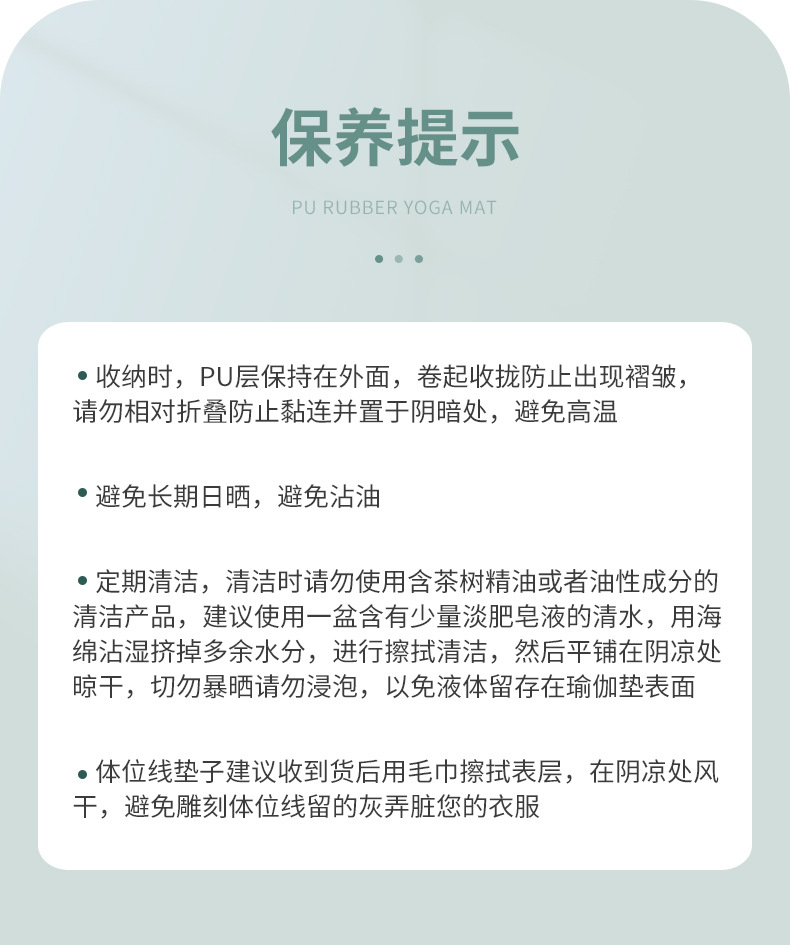 保养提示

PU RUBBER YOGA MAT

• 收纳时，PU层保持在外面，卷起收拢防止出现褶皱，请勿相对折叠防止黏连并置于阴暗处，避免高温

• 避免长期日晒，避免沾油

• 定期清洁，清洁时请勿使用含茶树精油或者油性成分的清洁产品，建议使用一盆含有少量淡肥皂液的清水，用海绵沾湿挤掉多余水分，进行擦拭清洁，然后平铺在阴凉处晾干，切勿暴晒请勿浸泡，以免液体留存在瑜伽垫表面

• 体位线垫子建议收到货后用毛巾擦拭表层，在阴凉处风干，避免雕刻体位线留的灰弄脏您的衣服